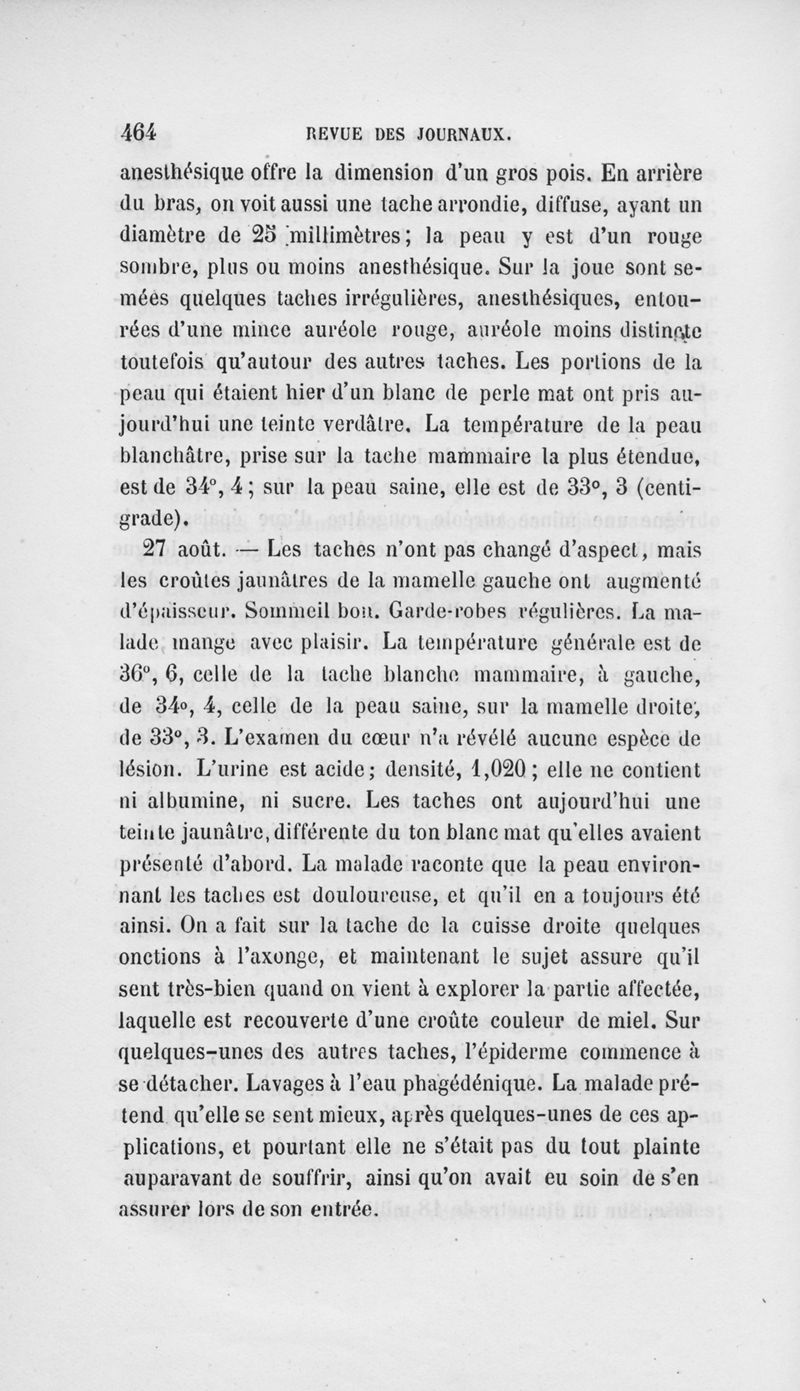 464 REVUE DES JOURNAUX.

anesthésique offre la dimension d'un gros pois. En arrière du bras, on voit aussi une tache arrondie, diffuse, ayant un diamètre de 25 millimètres; la peau y est d'un rouge sombre, plus ou moins anesthésique. Sur la joue sont semées quelques taches irrégulières, anesthésiques, entourées d'une mince auréole rouge, auréole moins distincte toutefois qu'autour des autres taches. Les portions de la peau qui étaient hier d'un blanc de perle mat ont pris aujourd'hui une teinte verdâtre. La température de la peau blanchâtre, prise sur la tache mammaire la plus étendue, est de 34°, 4; sur la peau saine, elle est de 33°, 3 (centigrade).

27 août. — Les taches n'ont pas changé d'aspect, mais les croûtes jaunâtres de la mamelle gauche ont augmenté d'épaisseur. Sommeil bon. Garde-robes régulières. La malade mange avec plaisir. La température générale est de 36°, 6, celle de la tache blanche mammaire, à gauche, de 34°, 4, celle de la peau saine, sur la mamelle droite, de 33°, 3. L'examen du cœur n'a révélé aucune espèce de lésion. L'urine est acide; densité, 1,020; elle ne contient ni albumine, ni sucre. Les taches ont aujourd'hui une teinte jaunâtre, différente du ton blanc mat qu'elles avaient présenté d'abord. La malade raconte que la peau environnant les taches est douloureuse, et qu'il en a toujours été ainsi. On a fait sur la tache de la cuisse droite quelques onctions à l'axonge, et maintenant le sujet assure qu'il sent très-bien quand on vient à explorer la partie affectée, laquelle est recouverte d'une croûte couleur de miel. Sur quelques-unes des autres taches, l'épiderme commence à se détacher. Lavages à l'eau phagédénique. La malade prétend qu'elle se sent mieux, après quelques-unes de ces applications, et pourtant elle ne s'était pas du tout plainte auparavant de souffrir, ainsi qu'on avait eu soin de s'en assurer lors de son entrée.